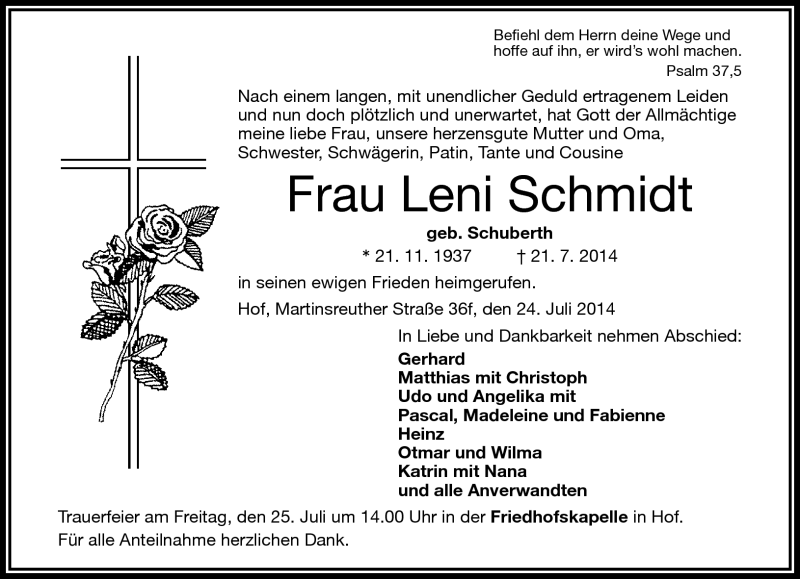 Befiehl dem Herrn deine Wege und hoffe auf ihn, er wird's wohl machen.
Psalm 37,5

Nach einem langen, mit unendlicher Geduld ertragenem Leiden und nun doch plötzlich und unerwartet, hat Gott der Allmächtige meine liebe Frau, unsere herzensgute Mutter und Oma, Schwester, Schwägerin, Patin, Tante und Cousine

Frau Leni Schmidt

geb. Schuberth

* 21. 11. 1937 † 21. 7. 2014

in seinen ewigen Frieden heimgerufen.

Hof, Martinsreuther Straße 36f, den 24. Juli 2014

In Liebe und Dankbarkeit nehmen Abschied:

Gerhard
Matthias mit Christoph
Udo und Angelika mit
Pascal, Madeleine und Fabienne
Heinz
Otmar und Wilma
Katrin mit Nana
und alle Anverwandten

Trauerfeier am Freitag, den 25. Juli um 14.00 Uhr in der Friedhofskapelle in Hof.
Für alle Anteilnahme herzlichen Dank.